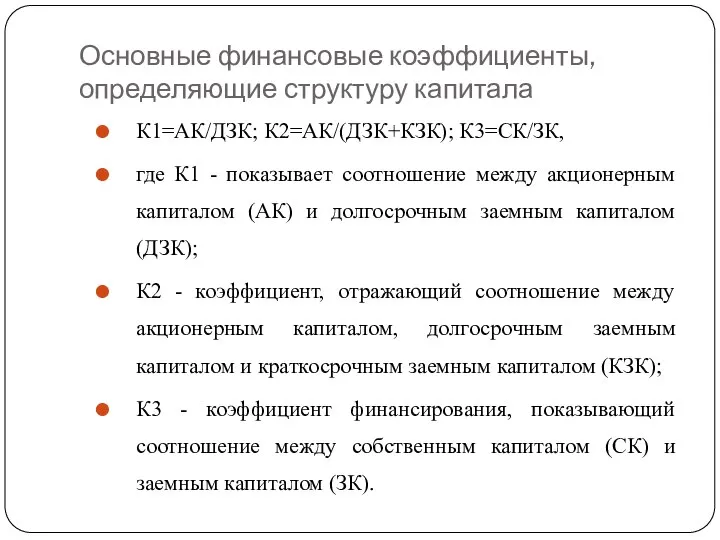 Основные финансовые коэффициенты, определяющие структуру капитала

К1=АК/ДЗК; К2=АК/(ДЗК+КЗК); К3=СК/ЗК,

где К1 - показывает соотношение между акционерным капиталом (АК) и долгосрочным заемным капиталом (ДЗК);

К2 - коэффициент, отражающий соотношение между акционерным капиталом, долгосрочным заемным капиталом и краткосрочным заемным капиталом (КЗК);

К3 - коэффициент финансирования, показывающий соотношение между собственным капиталом (СК) и заемным капиталом (ЗК).